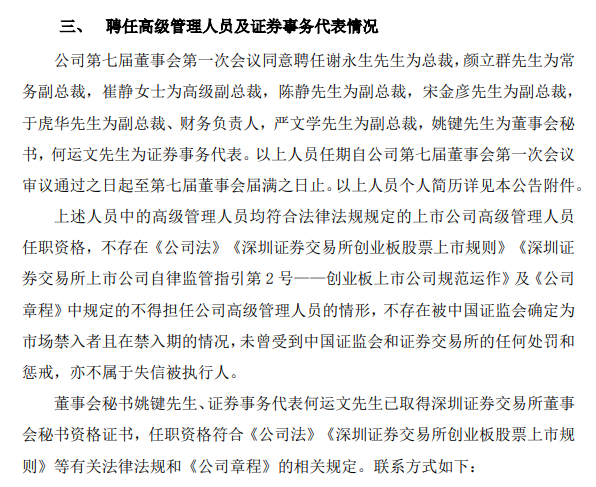 三、 聘任高级管理人员及证券事务代表情况

公司第七届董事会第一次会议同意聘任谢永生先生为总裁，颜立群先生为常务副总裁，崔静女士为高级副总裁，陈静先生为副总裁，宋金彦先生为副总裁，于虎华先生为副总裁、财务负责人，严文学先生为副总裁，姚键先生为董事会秘书，何运文先生为证券事务代表。以上人员任期自公司第七届董事会第一次会议审议通过之日起至第七届董事会届满之日止。以上人员个人简历详见本公告附件。

上述人员中的高级管理人员均符合法律法规规定的上市公司高级管理人员任职资格，不存在《公司法》《深圳证券交易所创业板股票上市规则》《深圳证券交易所上市公司自律监管指引第 2 号——创业板上市公司规范运作》及《公司章程》中规定的不得担任公司高级管理人员的情形，不存在被中国证监会确定为市场禁入者且在禁入期的情况，未曾受到中国证监会和证券交易所的任何处罚和惩戒，亦不属于失信被执行人。

董事会秘书姚键先生、证券事务代表何运文先生已取得深圳证券交易所董事会秘书资格证书，任职资格符合《公司法》《深圳证券交易所创业板股票上市规则》等有关法律法规和《公司章程》的相关规定。联系方式如下：